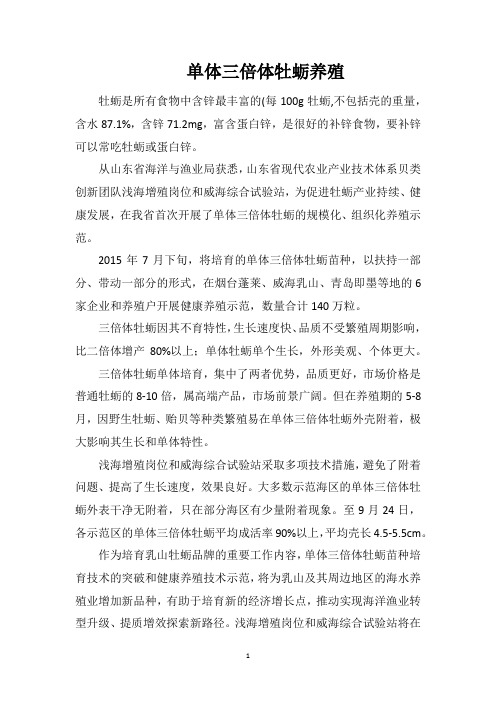 单体三倍体牡蛎养殖

牡蛎是所有食物中含锌最丰富的(每 100g 牡蛎,不包括壳的重量，含水 87.1%，含锌 71.2mg，富含蛋白锌，是很好的补锌食物，要补锌可以常吃牡蛎或蛋白锌。

从山东省海洋与渔业局获悉，山东省现代农业产业技术体系贝类创新团队浅海增殖岗位和威海综合试验站，为促进牡蛎产业持续、健康发展，在我省首次开展了单体三倍体牡蛎的规模化、组织化养殖示范。

2015 年 7 月下旬，将培育的单体三倍体牡蛎苗种，以扶持一部分、带动一部分的形式，在烟台蓬莱、威海乳山、青岛即墨等地的 6 家企业和养殖户开展健康养殖示范，数量合计 140 万粒。

三倍体牡蛎因其不育特性，生长速度快、品质不受繁殖周期影响，比二倍体增产 80%以上；单体牡蛎单个生长，外形美观、个体更大。

三倍体牡蛎单体培育，集中了两者优势，品质更好，市场价格是普通牡蛎的 8-10 倍，属高端产品，市场前景广阔。但在养殖期的 5-8 月，因野生牡蛎、贻贝等种类繁殖易在单体三倍体牡蛎外壳附着，极大影响其生长和单体特性。

浅海增殖岗位和威海综合试验站采取多项技术措施，避免了附着问题、提高了生长速度，效果良好。大多数示范海区的单体三倍体牡蛎外表干净无附着，只在部分海区有少量附着现象。至 9 月 24 日，各示范区的单体三倍体牡蛎平均成活率 90%以上，平均壳长 4.5-5.5cm。

作为培育乳山牡蛎品牌的重要工作内容，单体三倍体牡蛎苗种培育技术的突破和健康养殖技术示范，将为乳山及其周边地区的海水养殖业增加新品种，有助于培育新的经济增长点，推动实现海洋渔业转型升级、提质增效探索新路径。浅海增殖岗位和威海综合试验站将在

1